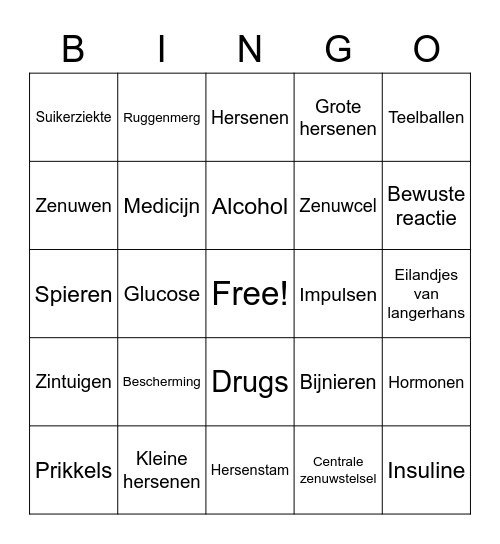 | B | I | N | G | O |
|---|---|---|---|---|
| Suikerziekte | Ruggenmerg | Hersenen | Grote hersenen | Teelballen |
| Zenuwen | Medicijn | Alcohol | Zenuwcel | Bewuste reactie |
| Spieren | Glucose | Free! | Impulsen | Eilandjes van langerhans |
| Zintuigen | Bescherming | Drugs | Bijnieren | Hormonen |
| Prikkels | Kleine hersenen | Hersenstam | Centrale zenuwstelsel | Insuline |